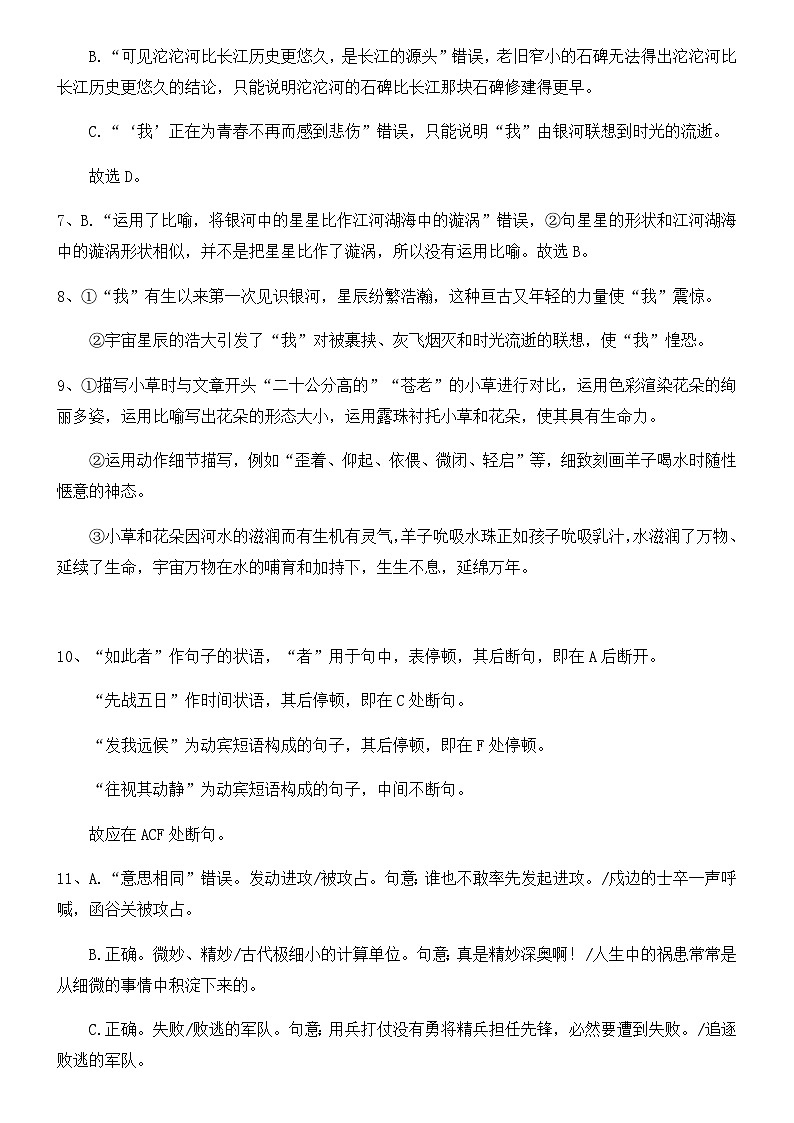 B.“可见沱沱河比长江历史更悠久，是长江的源头”错误，老旧窄小的石碑无法得出沱沱河比长江历史更悠久的结论，只能说明沱沱河的石碑比长江那块石碑修建得更早。

C.“‘我’正在为青春不再而感到悲伤”错误，只能说明“我”由银河联想到时光的流逝。

故选D。

7、B.“运用了比喻，将银河中的星星比作江河湖海中的漩涡”错误，②句星星的形状和江河湖海中的漩涡形状相似，并不是把星星比作了漩涡，所以没有运用比喻。故选B。

8、①“我”有生以来第一次见识银河，星辰纷繁浩瀚，这种亘古又年轻的力量使“我”震惊。

②宇宙星辰的浩大引发了“我”对被裹挟、灰飞烟灭和时光流逝的联想，使“我”惶恐。

9、①描写小草时与文章开头“二十公分高的”“苍老”的小草进行对比，运用色彩渲染花朵的绚丽多姿，运用比喻写出花朵的形态大小，运用露珠衬托小草和花朵，使其具有生命力。

②运用动作细节描写，例如“歪着、仰起、依偎、微闭、轻启”等，细致刻画羊子喝水时随性惬意的神态。

③小草和花朵因河水的滋润而有生机有灵气，羊子吮吸水珠正如孩子吮吸乳汁，水滋润了万物、延续了生命，宇宙万物在水的哺育和加持下，生生不息，延绵万年。

10、“如此者”作句子的状语，“者”用于句中，表停顿，其后断句，即在A后断开。

“先战五日”作时间状语，其后停顿，即在C处断句。

“发我远候”为动宾短语构成的句子，其后停顿，即在F处停顿。

“往视其动静”为动宾短语构成的句子，中间不断句。

故应在ACF处断句。

11、A.“意思相同”错误。发动进攻/被攻占。句意：谁也不敢率先发起进攻。/戍边的士卒一声呼喊，函谷关被攻占。

B.正确。微妙、精妙/古代极细小的计算单位。句意：真是精妙深奥啊！/人生中的祸患常常是从细微的事情中积淀下来的。

C.正确。失败/败逃的军队。句意：用兵打仗没有勇将精兵担任先锋，必然要遭到失败。/追逐败逃的军队。